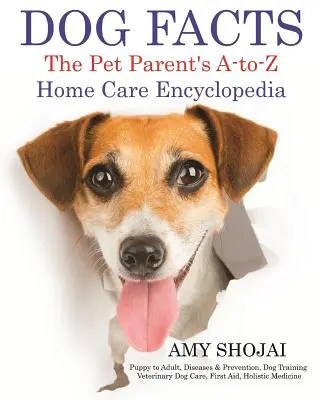 DOG FACTS
The Pet Parent's A-to-Z
Home Care Encyclopedia

AMY SHOJAI

Puppy to Adult, Diseases & Prevention, Dog Training
Veterinary Dog Care, First Aid, Holistic Medicine